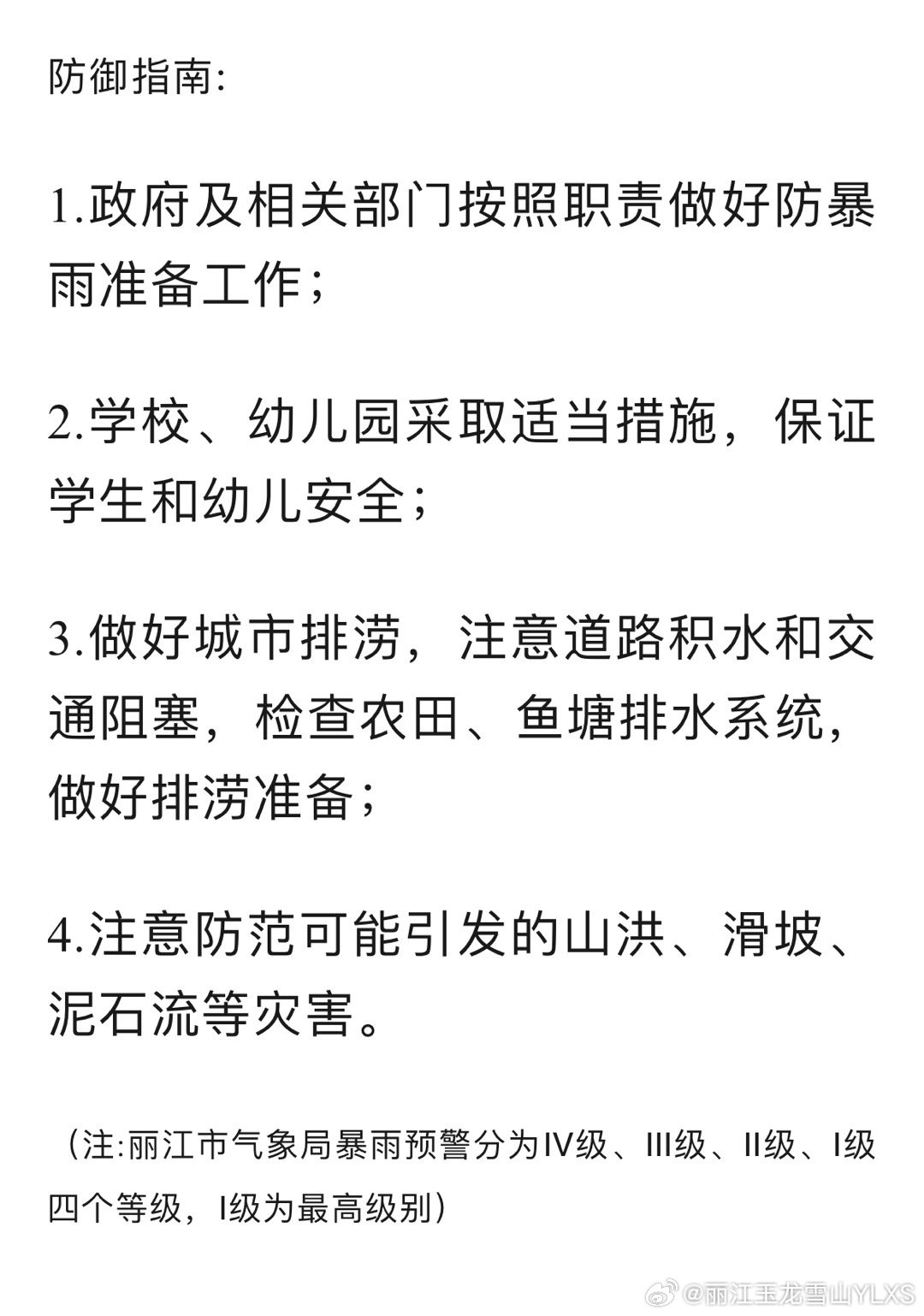 防御指南:

1.政府及相关部门按照职责做好防暴雨准备工作；

2.学校、幼儿园采取适当措施，保证学生和幼儿安全；

3.做好城市排涝，注意道路积水和交通阻塞，检查农田、鱼塘排水系统，做好排涝准备；

4.注意防范可能引发的山洪、滑坡、泥石流等灾害。

（注:丽江市气象局暴雨预警分为IV级、III级、II级、I级四个等级，I级为最高级别）

@丽江玉龙雪山YLXS